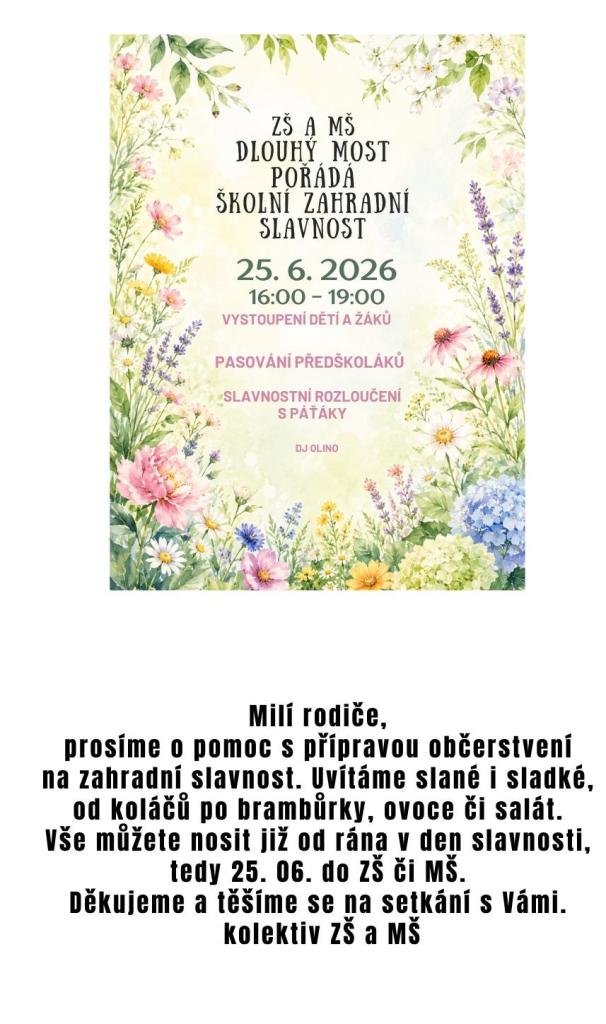 ZŠ A MŠ
DLOUHÝ MOST
POŘÁDÁ
ŠKOLNÍ ZAHRADNÍ
SLAVNOST

25. 6. 2026
16:00 - 19:00

VYSTOUPENÍ DĚTÍ A ŽÁKŮ

PASOVÁNÍ PŘEDŠKOLÁKŮ

SLAVNOSTNÍ ROZLOUČENÍ
S PÁŤÁKY

DJ OLINO

Milí rodiče,
prosíme o pomoc s přípravou občerstvení
na zahradní slavnost. Uvítáme slané i sladké,
od koláčů po brambůrky, ovoce či salát.
Vše můžete nosit již od rána v den slavnosti,
tedy 25. 06. do ZŠ či MŠ.
Děkujeme a těšíme se na setkání s Vámi.
kolektiv ZŠ a MŠ